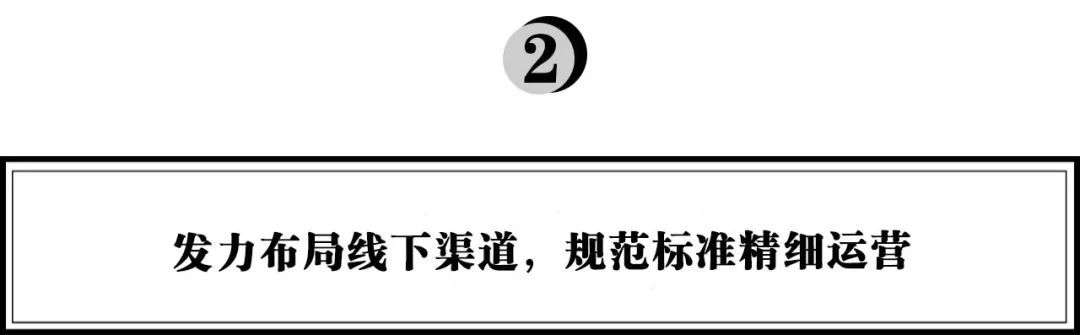 2

发力布局线下渠道，规范标准精细运营